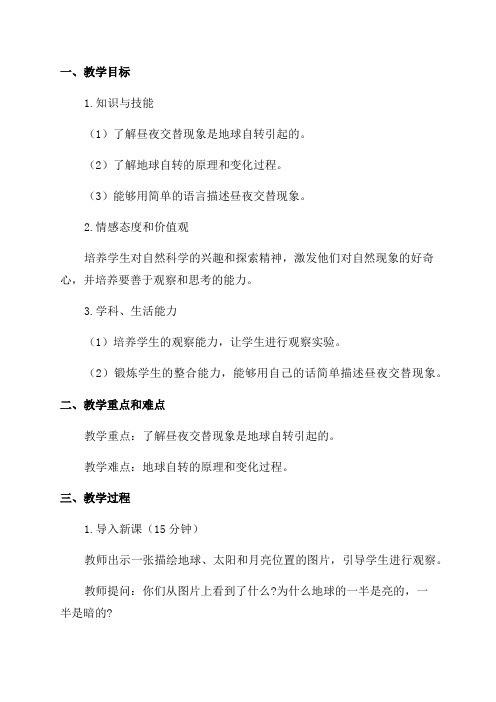 一、教学目标

1.知识与技能

（1）了解昼夜交替现象是地球自转引起的。

（2）了解地球自转的原理和变化过程。

（3）能够用简单的语言描述昼夜交替现象。

2.情感态度和价值观

培养学生对自然科学的兴趣和探索精神，激发他们对自然现象的好奇心，并培养要善于观察和思考的能力。

3.学科、生活能力

（1）培养学生的观察能力，让学生进行观察实验。

（2）锻炼学生的整合能力，能够用自己的话简单描述昼夜交替现象。

二、教学重点和难点

教学重点：了解昼夜交替现象是地球自转引起的。

教学难点：地球自转的原理和变化过程。

三、教学过程

1.导入新课（15 分钟）

教师出示一张描绘地球、太阳和月亮位置的图片，引导学生进行观察。

教师提问：你们从图片上看到了什么?为什么地球的一半是亮的，一半是暗的?